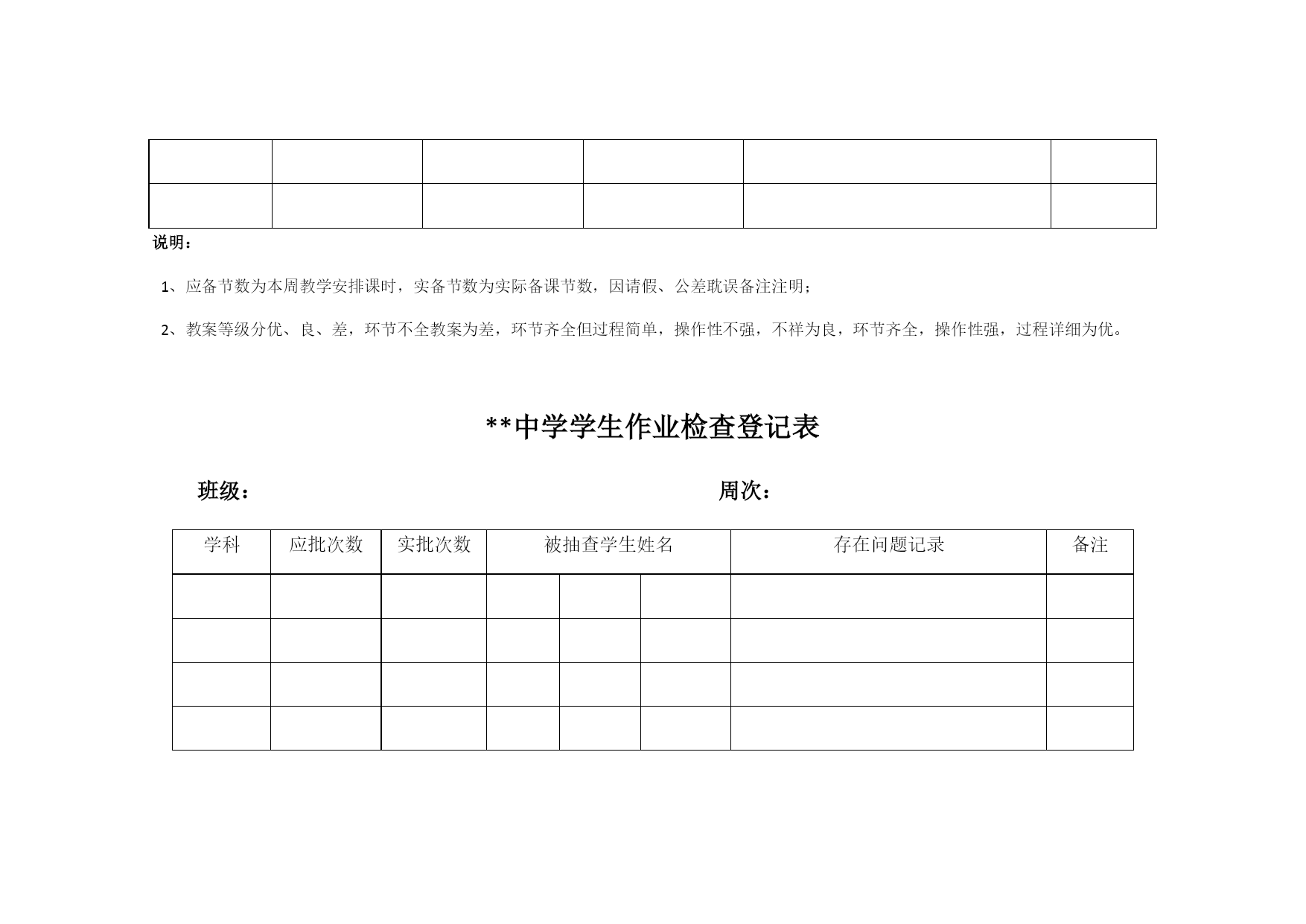 |  |  |  |  |  |  |
|---|---|---|---|---|---|
|  |  |  |  |  |  |

说明：

1、应备节数为本周教学安排课时，实备节数为实际备课节数，因请假、公差耽误备注注明；

2、教案等级分优、良、差，环节不全教案为差，环节齐全但过程简单，操作性不强，不祥为良，环节齐全，操作性强，过程详细为优。

**中学学生作业检查登记表

班级： 周次：

| 学科 | 应批次数 | 实批次数 | 被抽查学生姓名 | | | 存在问题记录 | 备注 |
|---|---|---|---|---|---|---|---|
|  |  |  |  |  |  |  |  |
|  |  |  |  |  |  |  |  |
|  |  |  |  |  |  |  |  |
|  |  |  |  |  |  |  |  |